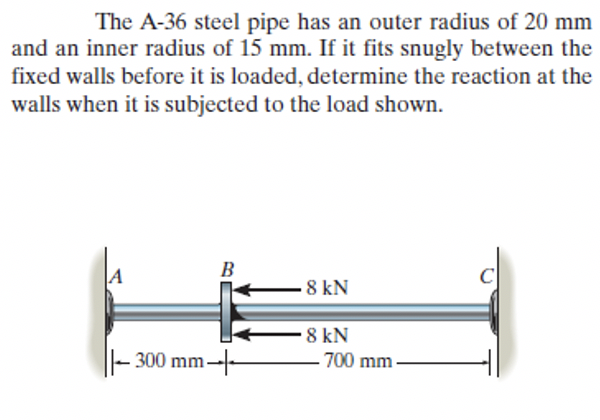 The A-36 steel pipe has an outer radius of 20 mm and an inner radius of 15 mm. If it fits snugly between the fixed walls before it is loaded, determine the reaction at the walls when it is subjected to the load shown.

A
B
C
8 kN
8 kN
300 mm
700 mm